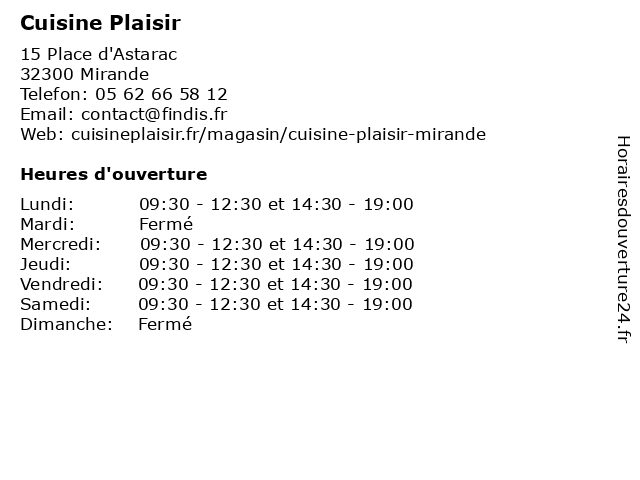 Cuisine Plaisir

15 Place d'Astarac
32300 Mirande
Telefon: 05 62 66 58 12
Email: contact@findis.fr
Web: cuisineplaisir.fr/magasin/cuisine-plaisir-mirande

Heures d'ouverture

| | |
|---|---|
| Lundi: | 09:30 - 12:30 et 14:30 - 19:00 |
| Mardi: | Fermé |
| Mercredi: | 09:30 - 12:30 et 14:30 - 19:00 |
| Jeudi: | 09:30 - 12:30 et 14:30 - 19:00 |
| Vendredi: | 09:30 - 12:30 et 14:30 - 19:00 |
| Samedi: | 09:30 - 12:30 et 14:30 - 19:00 |
| Dimanche: | Fermé |

Horairesdouverture24.fr